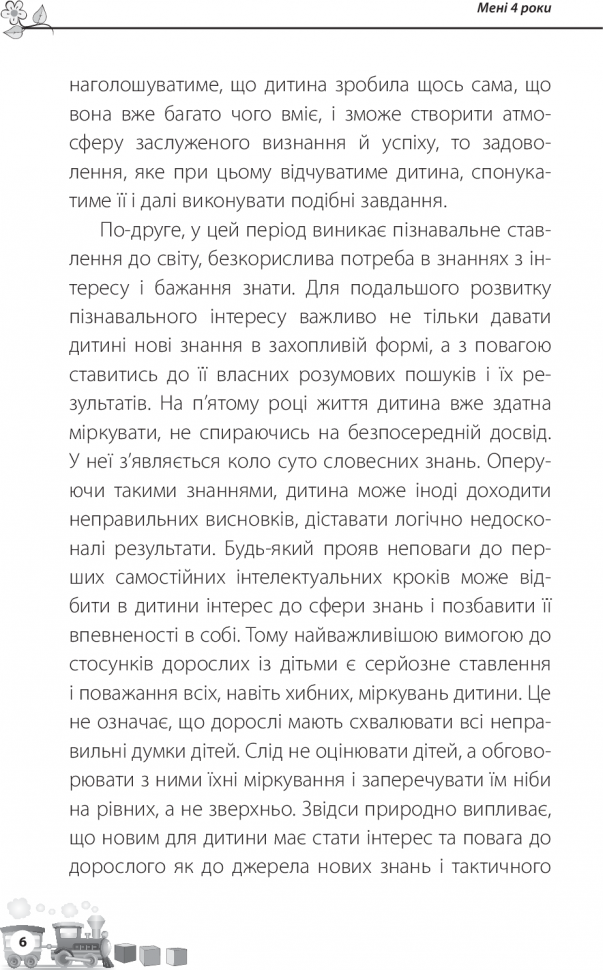 Мені 4 роки

наголошуватиме, що дитина зробила щось сама, що вона вже багато чого вміє, і зможе створити атмосферу заслуженого визнання й успіху, то задоволення, яке при цьому відчуватиме дитина, спонукатиме її і далі виконувати подібні завдання.

По-друге, у цей період виникає пізнавальне ставлення до світу, безкорислива потреба в знаннях з інтересу і бажання знати. Для подальшого розвитку пізнавального інтересу важливо не тільки давати дитині нові знання в захопливій формі, а з повагою ставитись до її власних розумових пошуків і їх результатів. На п'ятому році життя дитина вже здатна міркувати, не спираючись на безпосередній досвід. У неї з'являється коло суто словесних знань. Оперуючи такими знаннями, дитина може іноді доходити неправильних висновків, діставати логічно недосконалі результати. Будь-який прояв неповаги до перших самостійних інтелектуальних кроків може відбити в дитини інтерес до сфери знань і позбавити її впевненості в собі. Тому найважливішою вимогою до стосунків дорослих із дітьми є серйозне ставлення і поважання всіх, навіть хибних, міркувань дитини. Це не означає, що дорослі мають схвалювати всі неправильні думки дітей. Слід не оцінювати дітей, а обговорювати з ними їхні міркування і заперечувати їм ніби на рівних, а не зверхньо. Звідси природно випливає, що новим для дитини має стати інтерес та повага до дорослого як до джерела нових знань і тактичного

6